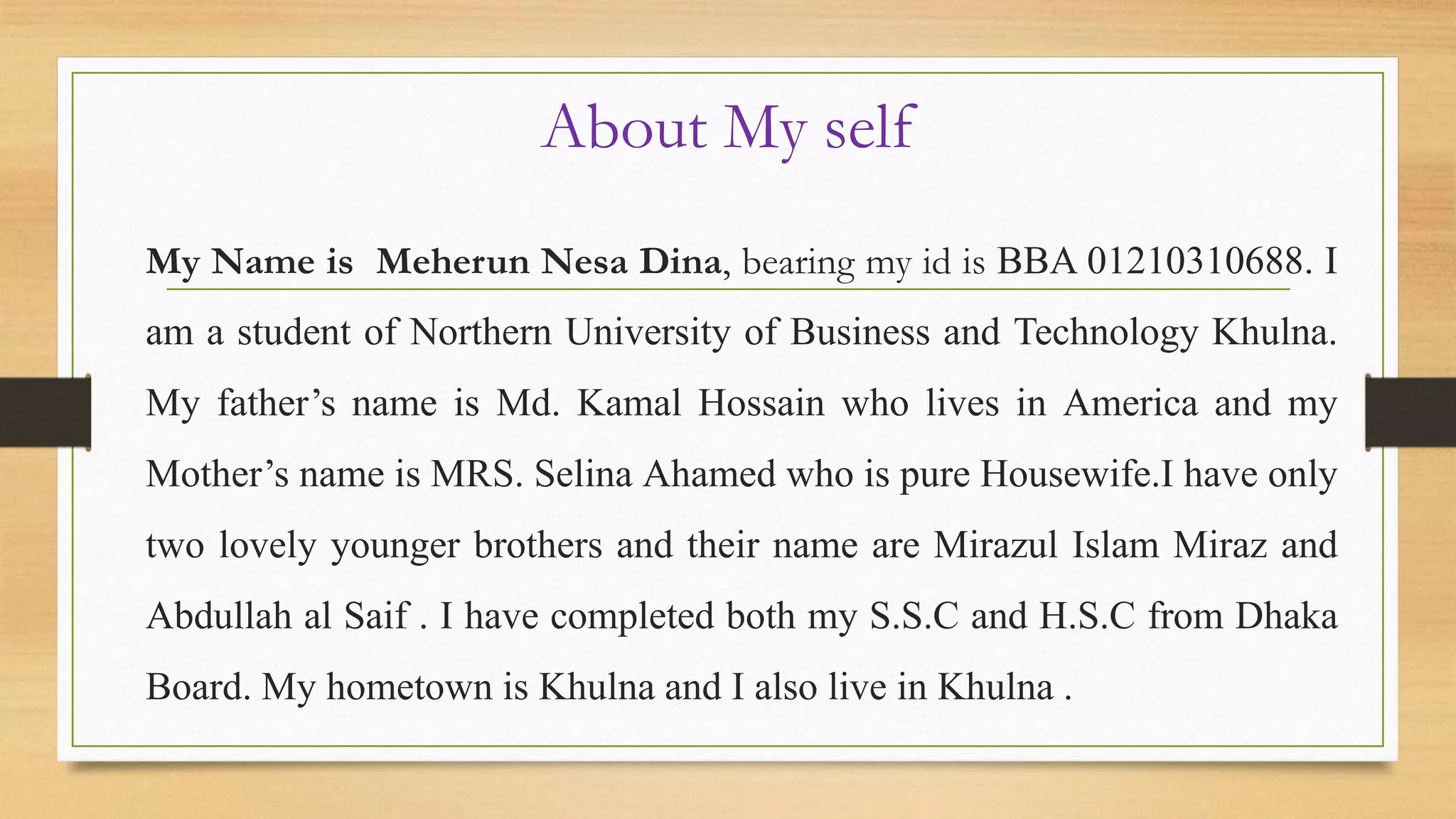 About My self

My Name is Meherun Nesa Dina, bearing my id is BBA 01210310688. I am a student of Northern University of Business and Technology Khulna. My father's name is Md. Kamal Hossain who lives in America and my Mother's name is MRS. Selina Ahamed who is pure Housewife.I have only two lovely younger brothers and their name are Mirazul Islam Miraz and Abdullah al Saif . I have completed both my S.S.C and H.S.C from Dhaka Board. My hometown is Khulna and I also live in Khulna .